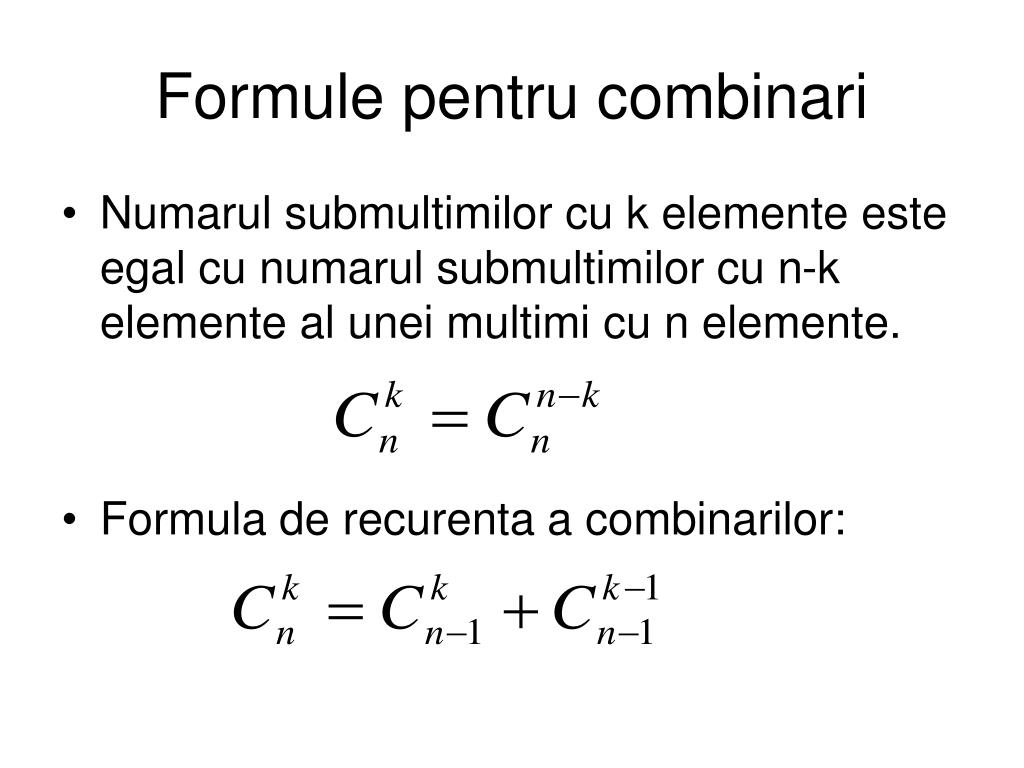 Formule pentru combinari

• Numarul submultimilor cu k elemente este egal cu numarul submultimilor cu n-k elemente al unei multimi cu n elemente.

$C_n^k = C_n^{n-k}$

• Formula de recurenta a combinarilor:

$C_n^k = C_{n-1}^k + C_{n-1}^{k-1}$